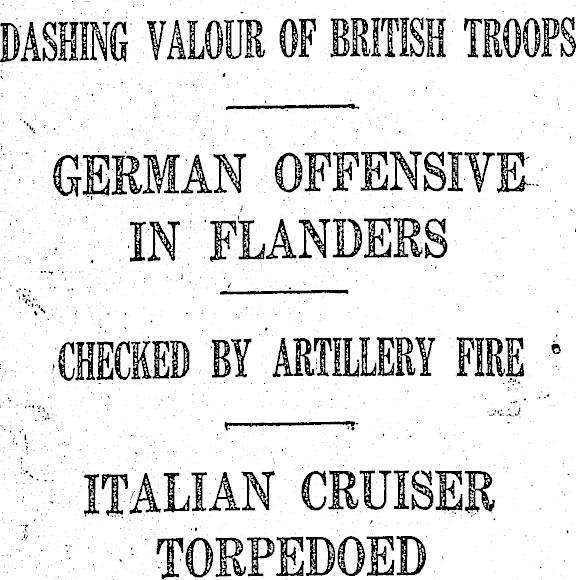 DASHING VALOUR OF BRITISH TROOPS

GERMAN OFFENSIVE IN FLANDERS

CHECKED BY ARTILLERY FIRE

ITALIAN CRUISER TORPEDOED